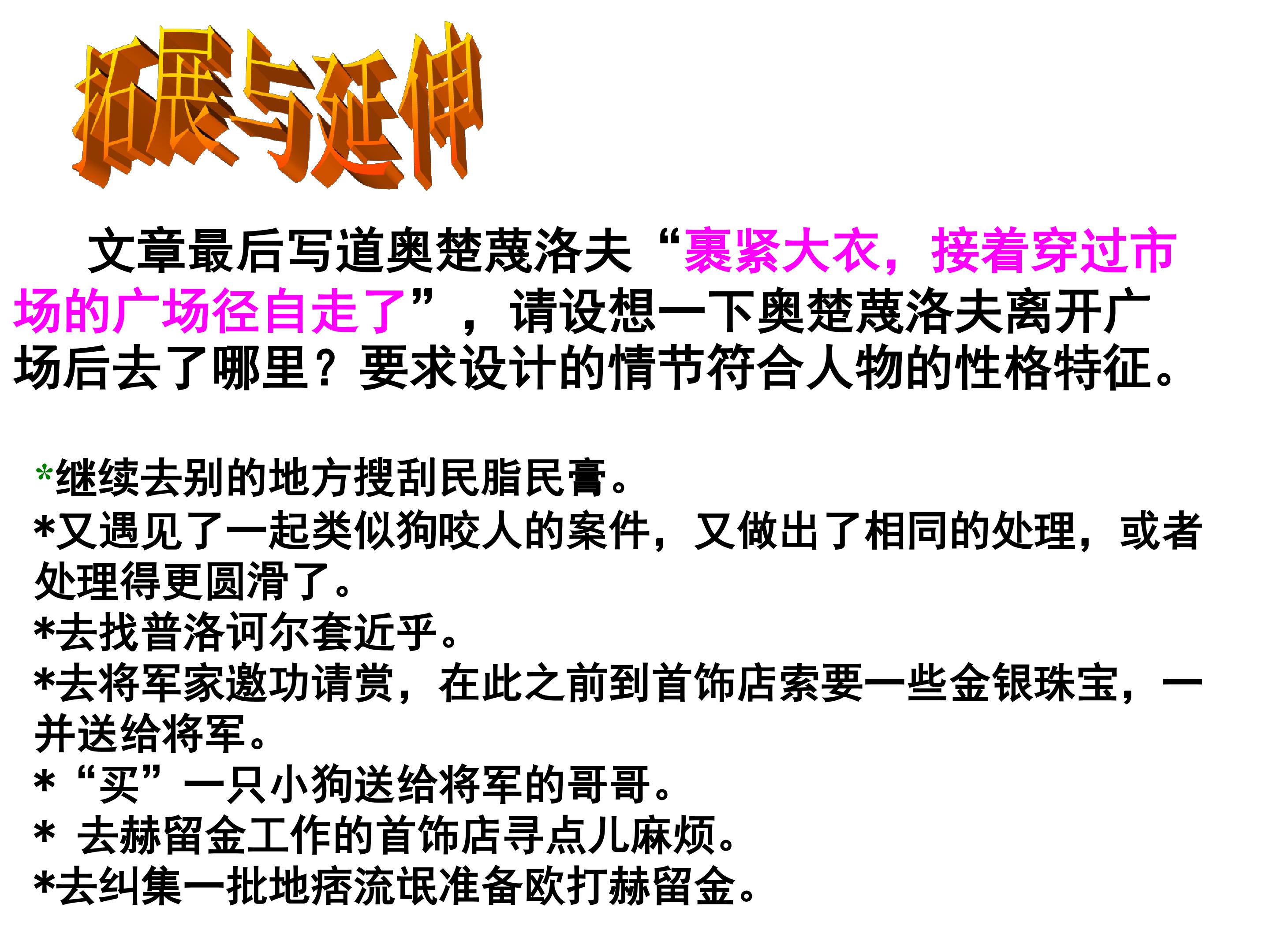 拓展与延伸

文章最后写道奥楚蔑洛夫“裹紧大衣，接着穿过市场的广场径自走了”，请设想一下奥楚蔑洛夫离开广场后去了哪里？要求设计的情节符合人物的性格特征。

*继续去别的地方搜刮民脂民膏。
*又遇见了一起类似狗咬人的案件，又做出了相同的处理，或者处理得更圆滑了。
*去找普洛诃尔套近乎。
*去将军家邀功请赏，在此之前到首饰店索要一些金银珠宝，一并送给将军。
*“买”一只小狗送给将军的哥哥。
* 去赫留金工作的首饰店寻点儿麻烦。
*去纠集一批地痞流氓准备欧打赫留金。